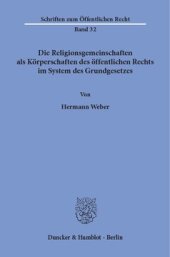 Schriften zum Öffentlichen Recht
Band 32

Die Religionsgemeinschaften als Körperschaften des öffentlichen Rechts im System des Grundgesetzes

Von

Hermann Weber

Duncker & Humblot · Berlin